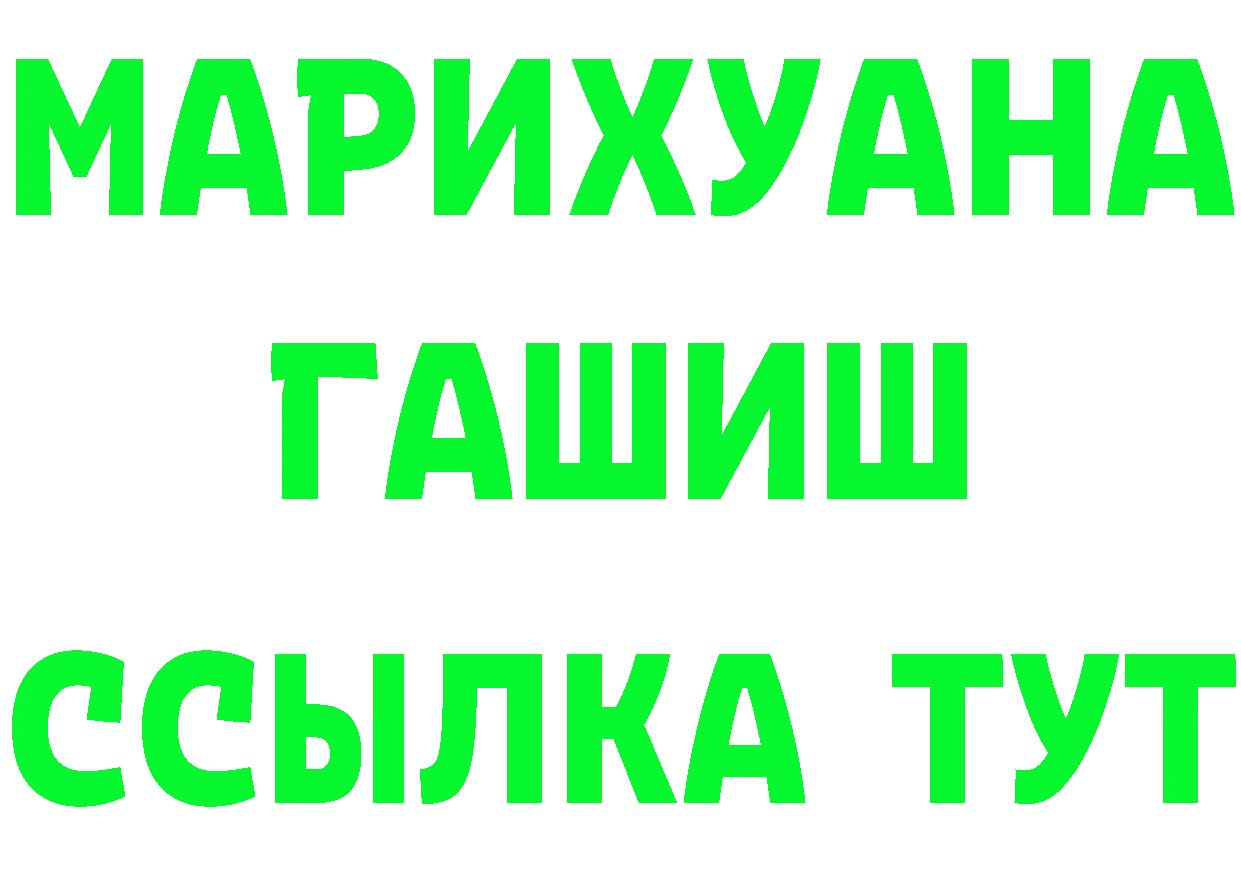 МАРИХУАНА
ГАШИШ
ССЫЛКА ТУТ